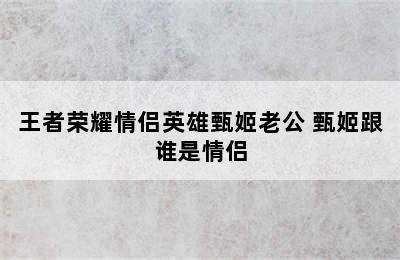 王者荣耀情侣英雄甄姬老公 甄姬跟谁是情侣